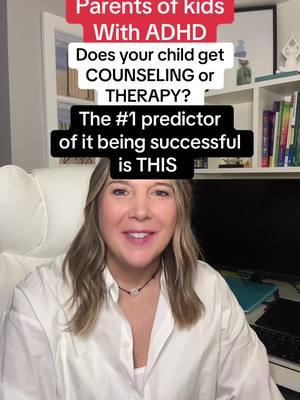 Parents of kids With ADHD

Does your child get COUNSELING or THERAPY?

The #1 predictor of it being successful is THIS